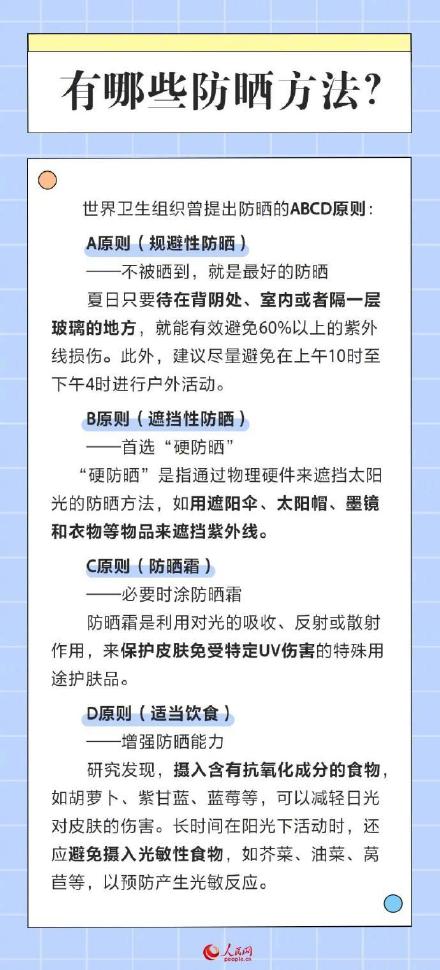 有哪些防晒方法?

世界卫生组织曾提出防晒的ABCD原则：

A原则（规避性防晒）

——不被晒到，就是最好的防晒

夏日只要待在背阴处、室内或者隔一层玻璃的地方，就能有效避免60%以上的紫外线损伤。此外，建议尽量避免在上午10时至下午4时进行户外活动。

B原则（遮挡性防晒）

——首选“硬防晒”

“硬防晒”是指通过物理硬件来遮挡太阳光的防晒方法，如用遮阳伞、太阳帽、墨镜和衣物等物品来遮挡紫外线。

C原则（防晒霜）

——必要时涂防晒霜

防晒霜是利用对光的吸收、反射或散射作用，来保护皮肤免受特定UV伤害的特殊用途护肤品。

D原则（适当饮食）

——增强防晒能力

研究发现，摄入含有抗氧化成分的食物，如胡萝卜、紫甘蓝、蓝莓等，可以减轻日光对皮肤的伤害。长时间在阳光下活动时，还应避免摄入光敏性食物，如芥菜、油菜、莴苣等，以预防产生光敏反应。

人民网
people.cn